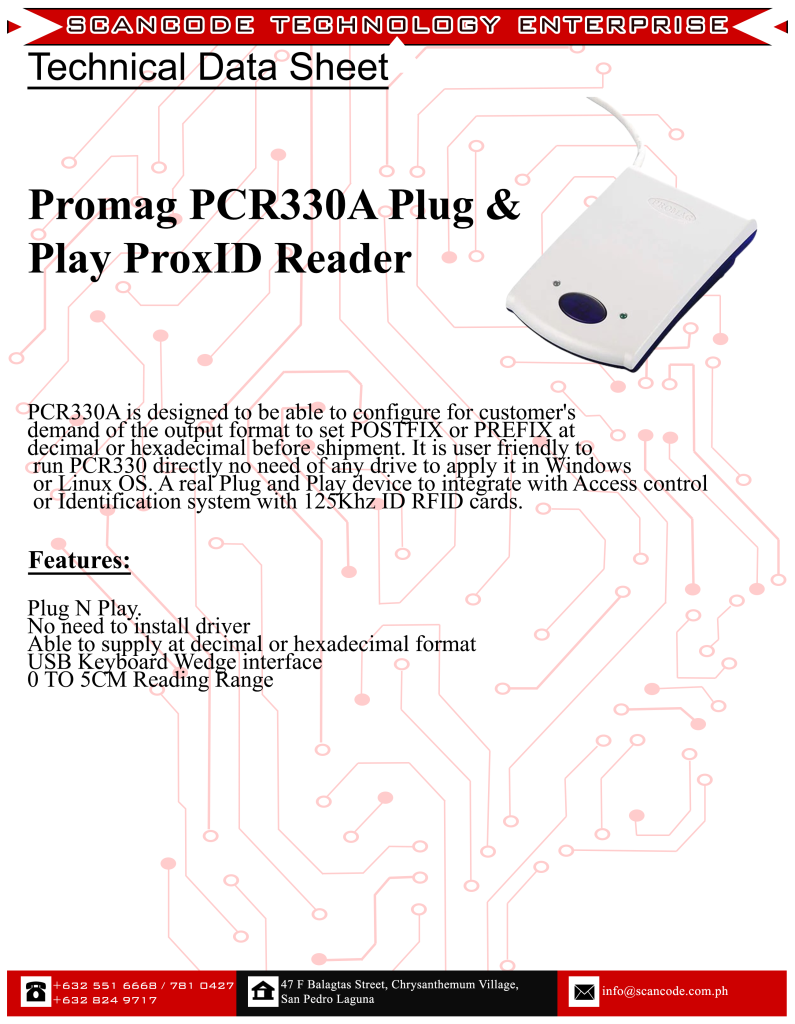 SCANCODE TECHNOLOGY ENTERPRISE

Technical Data Sheet

Promag PCR330A Plug & Play ProxID Reader

PCR330A is designed to be able to configure for customer's demand of the output format to set POSTFIX or PREFIX at decimal or hexadecimal before shipment. It is user friendly to run PCR330 directly no need of any drive to apply it in Windows or Linux OS. A real Plug and Play device to integrate with Access control or Identification system with 125Khz ID RFID cards.

Features:

Plug N Play.
No need to install driver
Able to supply at decimal or hexadecimal format
USB Keyboard Wedge interface
0 TO 5CM Reading Range

+632 551 6668 / 781 0427
+632 824 9717

47 F Balagtas Street, Chrysanthemum Village,
San Pedro Laguna

info@scancode.com.ph